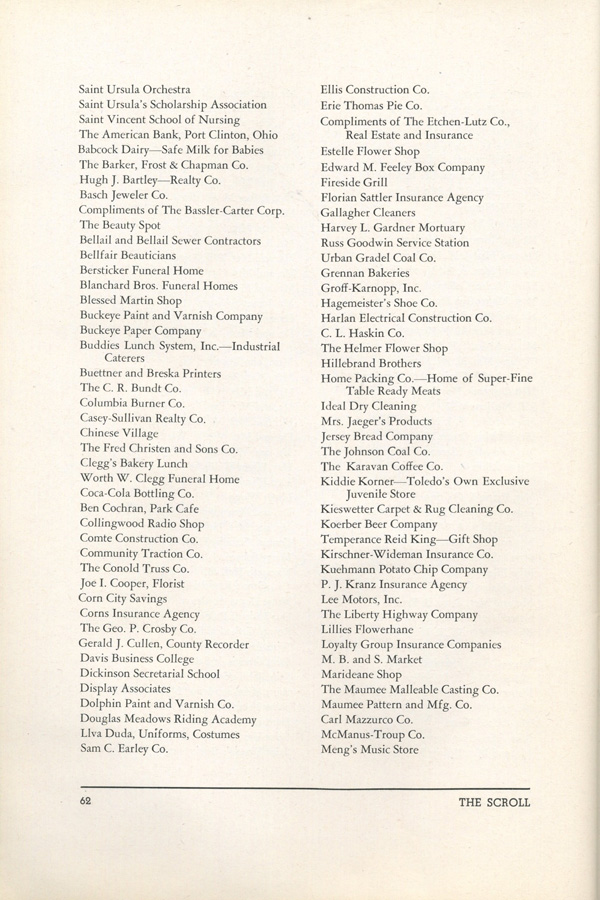 Saint Ursula Orchestra
Saint Ursula's Scholarship Association
Saint Vincent School of Nursing
The American Bank, Port Clinton, Ohio
Babcock Dairy—Safe Milk for Babies
The Barker, Frost & Chapman Co.
Hugh J. Bartley—Realty Co.
Basch Jeweler Co.
Compliments of The Bassler-Carter Corp.
The Beauty Spot
Bellail and Bellail Sewer Contractors
Bellfair Beauticians
Bersticker Funeral Home
Blanchard Bros. Funeral Homes
Blessed Martin Shop
Buckeye Paint and Varnish Company
Buckeye Paper Company
Buddies Lunch System, Inc.—Industrial Caterers
Buettner and Breska Printers
The C. R. Bundt Co.
Columbia Burner Co.
Casey-Sullivan Realty Co.
Chinese Village
The Fred Christen and Sons Co.
Clegg's Bakery Lunch
Worth W. Clegg Funeral Home
Coca-Cola Bottling Co.
Ben Cochran, Park Cafe
Collingwood Radio Shop
Comte Construction Co.
Community Traction Co.
The Conold Truss Co.
Joe I. Cooper, Florist
Corn City Savings
Corns Insurance Agency
The Geo. P. Crosby Co.
Gerald J. Cullen, County Recorder
Davis Business College
Dickinson Secretarial School
Display Associates
Dolphin Paint and Varnish Co.
Douglas Meadows Riding Academy
Llva Duda, Uniforms, Costumes
Sam C. Earley Co.

Ellis Construction Co.
Erie Thomas Pie Co.
Compliments of The Etchen-Lutz Co., Real Estate and Insurance
Estelle Flower Shop
Edward M. Feeley Box Company
Fireside Grill
Florian Sattler Insurance Agency
Gallagher Cleaners
Harvey L. Gardner Mortuary
Russ Goodwin Service Station
Urban Gradel Coal Co.
Grennan Bakeries
Groff-Karnopp, Inc.
Hagemeister's Shoe Co.
Harlan Electrical Construction Co.
C. L. Haskin Co.
The Helmer Flower Shop
Hillebrand Brothers
Home Packing Co.—Home of Super-Fine Table Ready Meats
Ideal Dry Cleaning
Mrs. Jaeger's Products
Jersey Bread Company
The Johnson Coal Co.
The Karavan Coffee Co.
Kiddie Korner—Toledo's Own Exclusive Juvenile Store
Kieswetter Carpet & Rug Cleaning Co.
Koerber Beer Company
Temperance Reid King—Gift Shop
Kirschner-Wideman Insurance Co.
Kuehmann Potato Chip Company
P. J. Kranz Insurance Agency
Lee Motors, Inc.
The Liberty Highway Company
Lillies Flowerhane
Loyalty Group Insurance Companies
M. B. and S. Market
Marideane Shop
The Maumee Malleable Casting Co.
Maumee Pattern and Mfg. Co.
Carl Mazzurco Co.
McManus-Troup Co.
Meng's Music Store

62 THE SCROLL